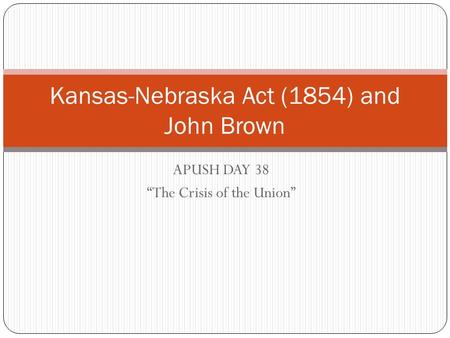 Kansas-Nebraska Act (1854) and John Brown

APUSH DAY 38
“The Crisis of the Union”